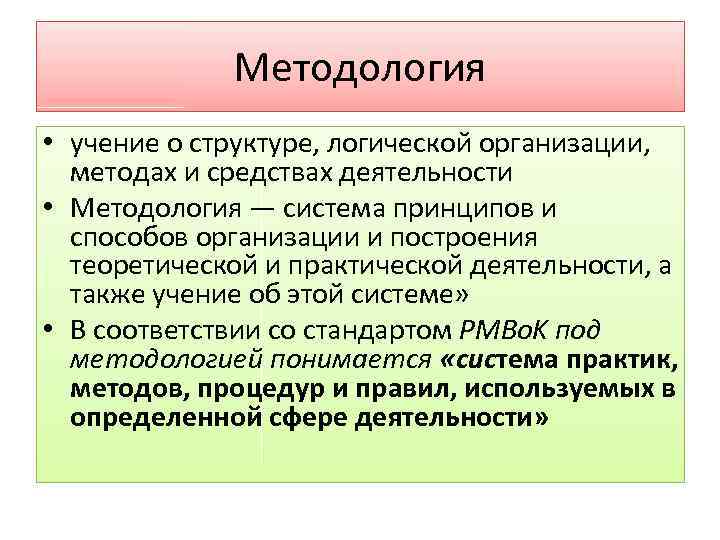 Методология

• учение о структуре, логической организации, методах и средствах деятельности

• Методология — система принципов и способов организации и построения теоретической и практической деятельности, а также учение об этой системе»

• В соответствии со стандартом PMBoK под методологией понимается «система практик, методов, процедур и правил, используемых в определенной сфере деятельности»